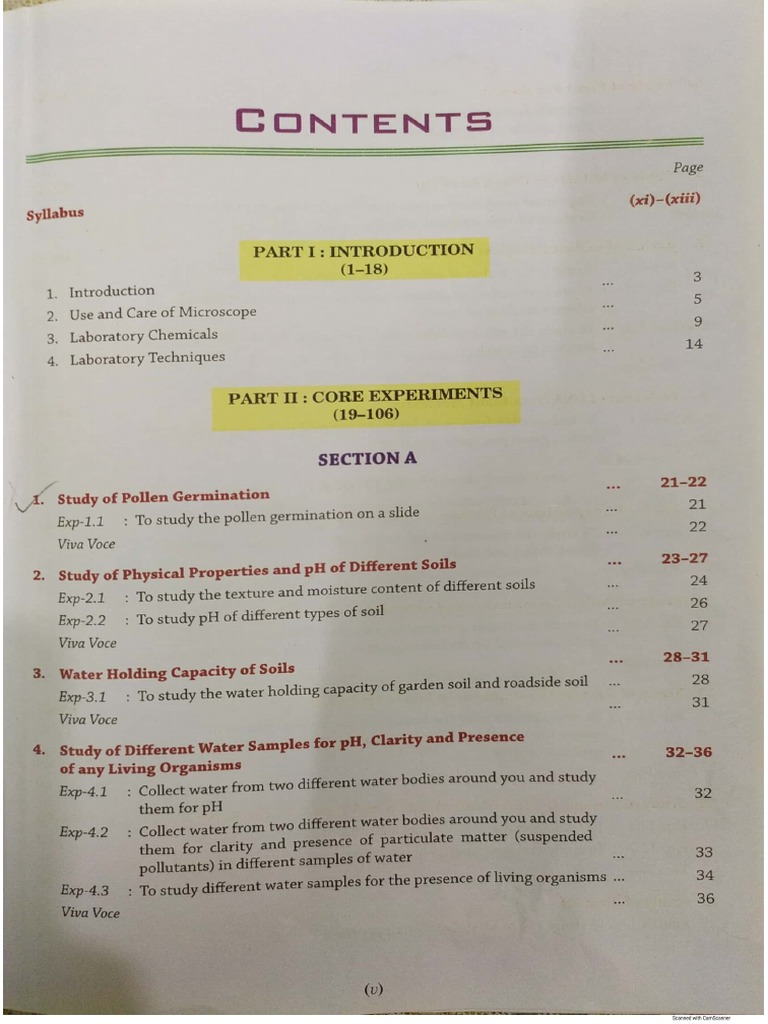 CONTENTS

Page

Syllabus (xi)–(xiii)

PART I : INTRODUCTION
(1–18)

1. Introduction ... 3
2. Use and Care of Microscope ... 5
3. Laboratory Chemicals ... 9
4. Laboratory Techniques ... 14

PART II : CORE EXPERIMENTS
(19–106)

SECTION A

1. Study of Pollen Germination ... 21–22
Exp-1.1 : To study the pollen germination on a slide ... 21
Viva Voce ... 22

2. Study of Physical Properties and pH of Different Soils ... 23–27
Exp-2.1 : To study the texture and moisture content of different soils ... 24
Exp-2.2 : To study pH of different types of soil ... 26
Viva Voce ... 27

3. Water Holding Capacity of Soils ... 28–31
Exp-3.1 : To study the water holding capacity of garden soil and roadside soil ... 28
Viva Voce ... 31

4. Study of Different Water Samples for pH, Clarity and Presence of any Living Organisms ... 32–36
Exp-4.1 : Collect water from two different water bodies around you and study them for pH ... 32
Exp-4.2 : Collect water from two different water bodies around you and study them for clarity and presence of particulate matter (suspended pollutants) in different samples of water ... 33
Exp-4.3 : To study different water samples for the presence of living organisms ... 34
Viva Voce ... 36

(v)

Scanned with CamScanner